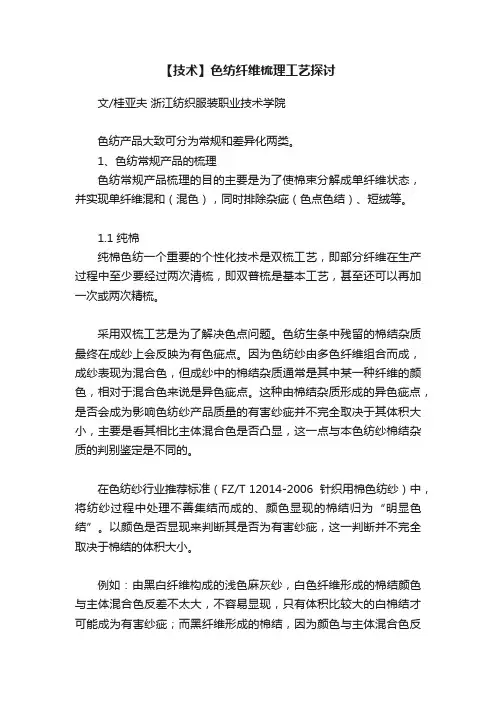 【技术】色纺纤维梳理工艺探讨

文/桂亚夫 浙江纺织服装职业技术学院

色纺产品大致可分为常规和差异化两类。

1、色纺常规产品的梳理

色纺常规产品梳理的目的主要是为了使棉束分解成单纤维状态，并实现单纤维混和（混色），同时排除杂疵（色点色结）、短绒等。

1.1 纯棉

纯棉色纺一个重要的个性化技术是双梳工艺，即部分纤维在生产过程中至少要经过两次清梳，即双普梳是基本工艺，甚至还可以再加一次或两次精梳。

采用双梳工艺是为了解决色点问题。色纺生条中残留的棉结杂质最终在成纱上会反映为有色疵点。因为色纺纱由多色纤维组合而成，成纱表现为混合色，但成纱中的棉结杂质通常是其中某一种纤维的颜色，相对于混合色来说是异色疵点。这种由棉结杂质形成的异色疵点，是否会成为影响色纺纱产品质量的有害纱疵并不完全取决于其体积大小，主要是看其相比主体混合色是否凸显，这一点与本色纺纱棉结杂质的判别鉴定是不同的。

在色纺纱行业推荐标准（FZ/T 12014-2006 针织用棉色纺纱）中，将纺纱过程中处理不善集结而成的、颜色显现的棉结归为“明显色结”。以颜色是否显现来判断其是否为有害纱疵，这一判断并不完全取决于棉结的体积大小。

例如：由黑白纤维构成的浅色麻灰纱，白色纤维形成的棉结颜色与主体混合色反差不太大，不容易显现，只有体积比较大的白棉结才可能成为有害纱疵；而黑纤维形成的棉结，因为颜色与主体混合色反